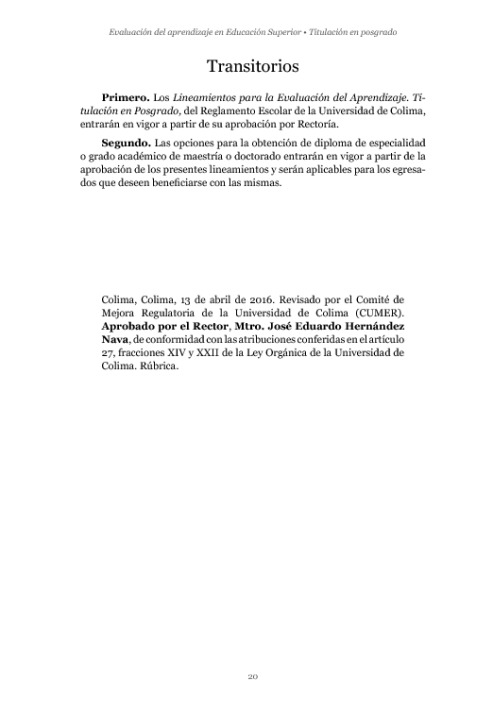 Evaluación del aprendizaje en Educación Superior • Titulación en posgrado

Transitorios

Primero. Los Lineamientos para la Evaluación del Aprendizaje. Titulación en Posgrado, del Reglamento Escolar de la Universidad de Colima, entrarán en vigor a partir de su aprobación por Rectoría.

Segundo. Las opciones para la obtención de diploma de especialidad o grado académico de maestría o doctorado entrarán en vigor a partir de la aprobación de los presentes lineamientos y serán aplicables para los egresados que deseen beneficiarse con las mismas.

Colima, Colima, 13 de abril de 2016. Revisado por el Comité de Mejora Regulatoria de la Universidad de Colima (CUMER). Aprobado por el Rector, Mtro. José Eduardo Hernández Nava, de conformidad con las atribuciones conferidas en el artículo 27, fracciones XIV y XXII de la Ley Orgánica de la Universidad de Colima. Rúbrica.

20